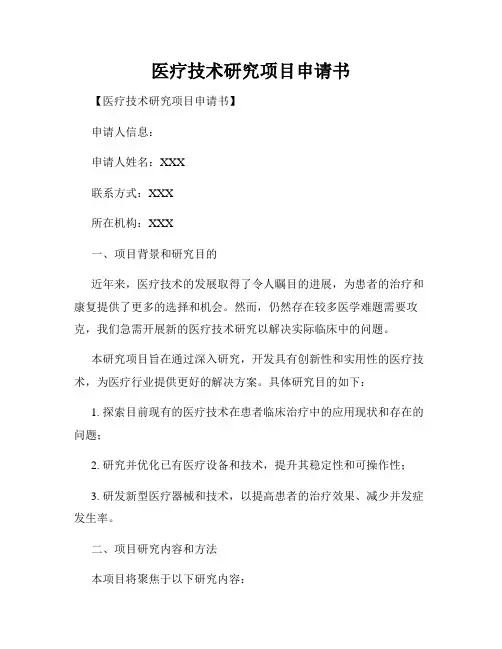 医疗技术研究项目申请书

【医疗技术研究项目申请书】

申请人信息：

申请人姓名：XXX

联系方式：XXX

所在机构：XXX

一、项目背景和研究目的

近年来，医疗技术的发展取得了令人瞩目的进展，为患者的治疗和康复提供了更多的选择和机会。然而，仍然存在较多医学难题需要攻克，我们急需开展新的医疗技术研究以解决实际临床中的问题。

本研究项目旨在通过深入研究，开发具有创新性和实用性的医疗技术，为医疗行业提供更好的解决方案。具体研究目的如下：

1. 探索目前现有的医疗技术在患者临床治疗中的应用现状和存在的问题；

2. 研究并优化已有医疗设备和技术，提升其稳定性和可操作性；

3. 研发新型医疗器械和技术，以提高患者的治疗效果、减少并发症发生率。

二、项目研究内容和方法

本项目将聚焦于以下研究内容：